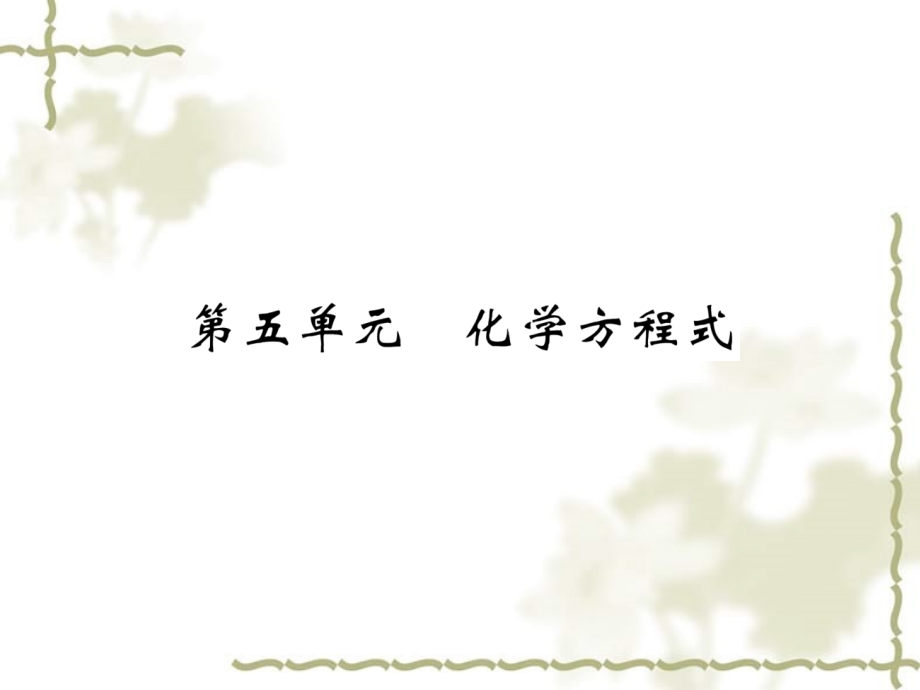 第五单元　化学方程式